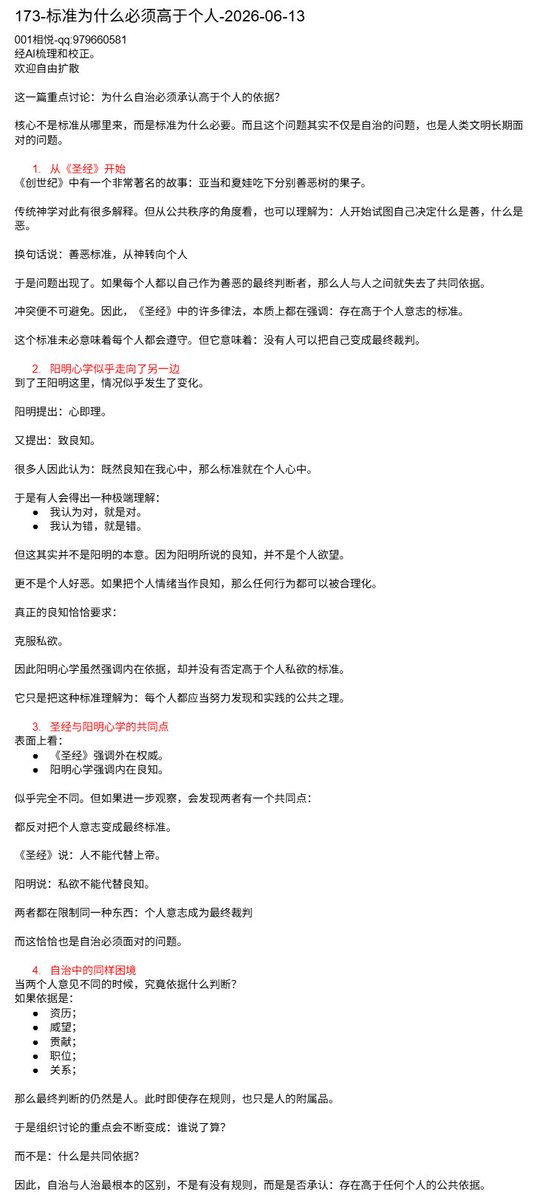 173-标准为什么必须高于个人-2026-06-13

001相悦-qq:979660581
经AI梳理和校正。
欢迎自由扩散

这一篇重点讨论：为什么自治必须承认高于个人的依据？

核心不是标准从哪里来，而是标准为什么必要。而且这个问题其实不仅是自治的问题，也是人类文明长期面对的问题。

1. 从《圣经》开始
《创世纪》中有一个非常著名的故事：亚当和夏娃吃下分别善恶树的果子。

传统神学对此有很多解释。但从公共秩序的角度看，也可以理解为：人开始试图自己决定什么是善，什么是恶。

换句话说：善恶标准，从神转向个人

于是问题出现了。如果每个人都以自己作为善恶的最终判断者，那么人与人之间就失去了共同依据。

冲突便不可避免。因此，《圣经》中的许多律法，本质上都在强调：存在高于个人意志的标准。

这个标准未必意味着每个人都会遵守。但它意味着：没有人可以把自己变成最终裁判。

2. 阳明心学似乎走向了另一边
到了王阳明这里，情况似乎发生了变化。

阳明提出：心即理。

又提出：致良知。

很多人因此认为：既然良知在我心中，那么标准就在个人心中。

于是有人会得出一种极端理解：
● 我认为对，就是对。
● 我认为错，就是错。

但这其实并不是阳明的本意。因为阳明所说的良知，并不是个人欲望。

更不是个人好恶。如果把个人情绪当作良知，那么任何行为都可以被合理化。

真正的良知恰恰要求：

克服私欲。

因此阳明心学虽然强调内在依据，却并没有否定高于个人私欲的标准。

它只是把这种标准理解为：每个人都应当努力发现和实践的公共之理。

3. 圣经与阳明心学的共同点
表面上看：
● 《圣经》强调外在权威。
● 阳明心学强调内在良知。

似乎完全不同。但如果进一步观察，会发现两者有一个共同点：

都反对把个人意志变成最终标准。

《圣经》说：人不能代替上帝。

阳明说：私欲不能代替良知。

两者都在限制同一种东西：个人意志成为最终裁判

而这恰恰也是自治必须面对的问题。

4. 自治中的同样困境
当两个人意见不同的时候，究竟依据什么判断？
如果依据是：
● 资历；
● 威望；
● 贡献；
● 职位；
● 关系；

那么最终判断的仍然是人。此时即使存在规则，也只是人的附属品。

于是组织讨论的重点会不断变成：谁说了算？

而不是：什么是共同依据？

因此，自治与人治最根本的区别，不是有没有规则，而是是否承认：存在高于任何个人的公共依据。